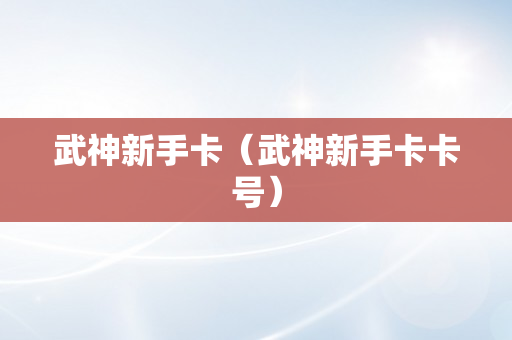 武神新手卡（武神新手卡卡号）